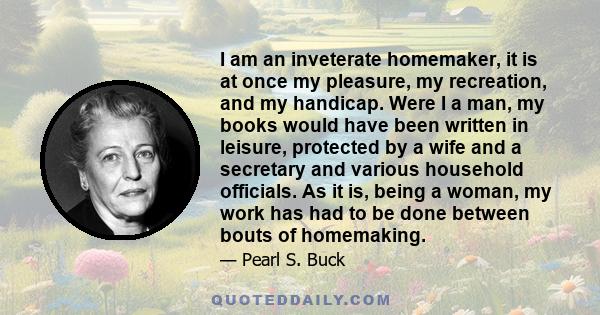 I am an inveterate homemaker, it is at once my pleasure, my recreation, and my handicap. Were I a man, my books would have been written in leisure, protected by a wife and a secretary and various household officials. As it is, being a woman, my work has had to be done between bouts of homemaking.

— Pearl S. Buck

QUOTEDDAILY.COM